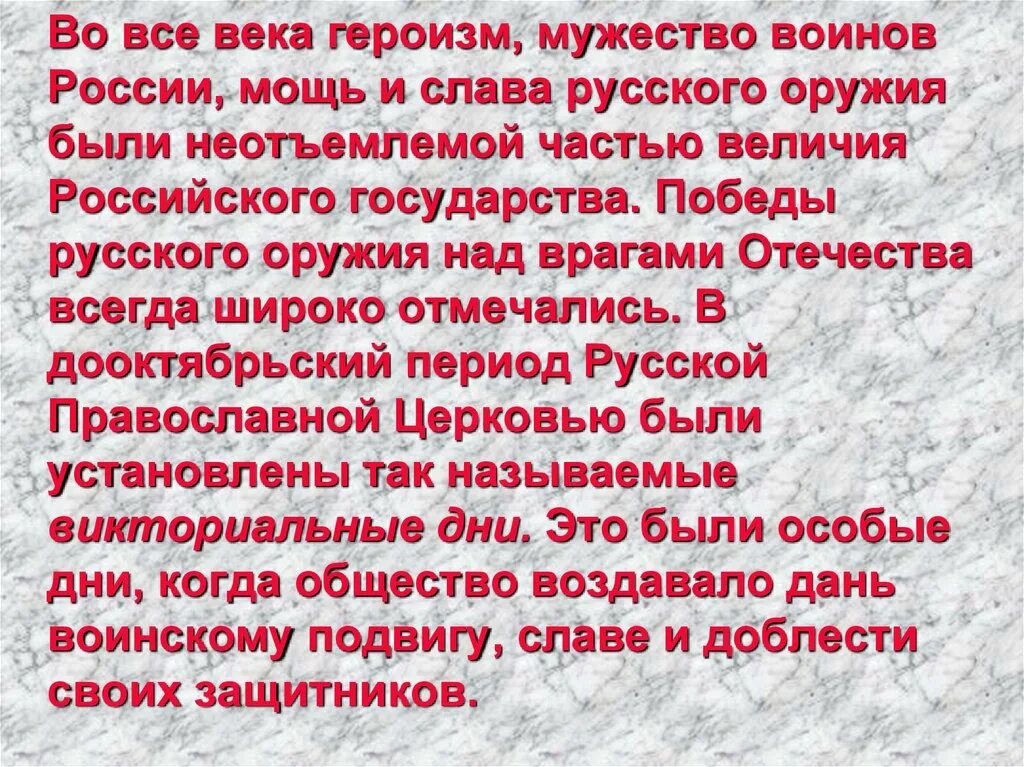 Во все века героизм, мужество воинов России, мощь и слава русского оружия были неотъемлемой частью величия Российского государства. Победы русского оружия над врагами Отечества всегда широко отмечались. В дооктябрьский период Русской Православной Церковью были установлены так называемые викториальные дни. Это были особые дни, когда общество воздавало дань воинскому подвигу, славе и доблести своих защитников.